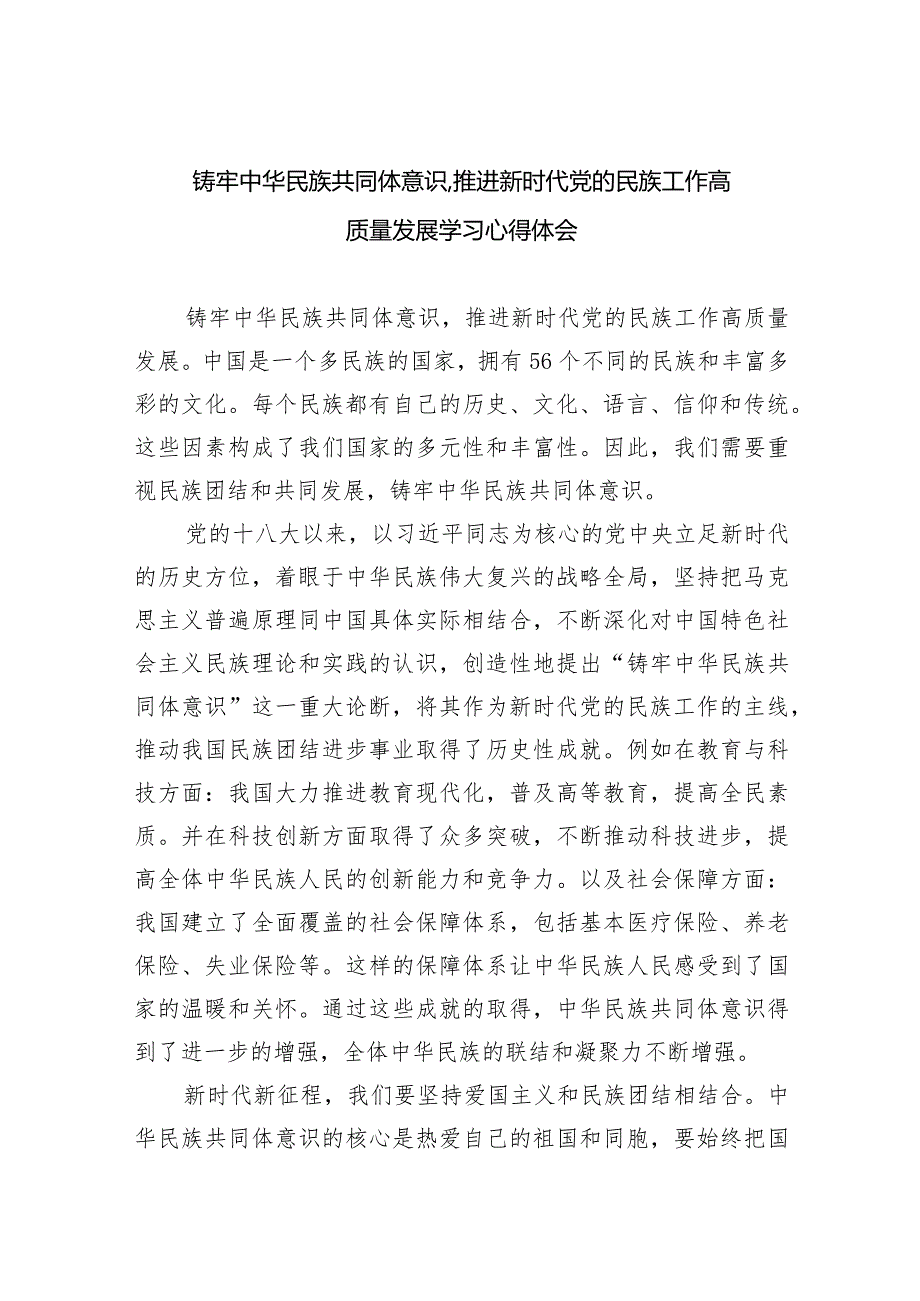 铸牢中华民族共同体意识,推进新时代党的民族工作高质量发展学习心得体会

铸牢中华民族共同体意识，推进新时代党的民族工作高质量发展。中国是一个多民族的国家，拥有56个不同的民族和丰富多彩的文化。每个民族都有自己的历史、文化、语言、信仰和传统。这些因素构成了我们国家的多元性和丰富性。因此，我们需要重视民族团结和共同发展，铸牢中华民族共同体意识。

党的十八大以来，以习近平同志为核心的党中央立足新时代的历史方位，着眼于中华民族伟大复兴的战略全局，坚持把马克思主义普遍原理同中国具体实际相结合，不断深化对中国特色社会主义民族理论和实践的认识，创造性地提出“铸牢中华民族共同体意识”这一重大论断，将其作为新时代党的民族工作的主线，推动我国民族团结进步事业取得了历史性成就。例如在教育与科技方面：我国大力推进教育现代化，普及高等教育，提高全民素质。并在科技创新方面取得了众多突破，不断推动科技进步，提高全体中华民族人民的创新能力和竞争力。以及社会保障方面：我国建立了全面覆盖的社会保障体系，包括基本医疗保险、养老保险、失业保险等。这样的保障体系让中华民族人民感受到了国家的温暖和关怀。通过这些成就的取得，中华民族共同体意识得到了进一步的增强，全体中华民族的联结和凝聚力不断增强。

新时代新征程，我们要坚持爱国主义和民族团结相结合。中华民族共同体意识的核心是热爱自己的祖国和同胞，要始终把国